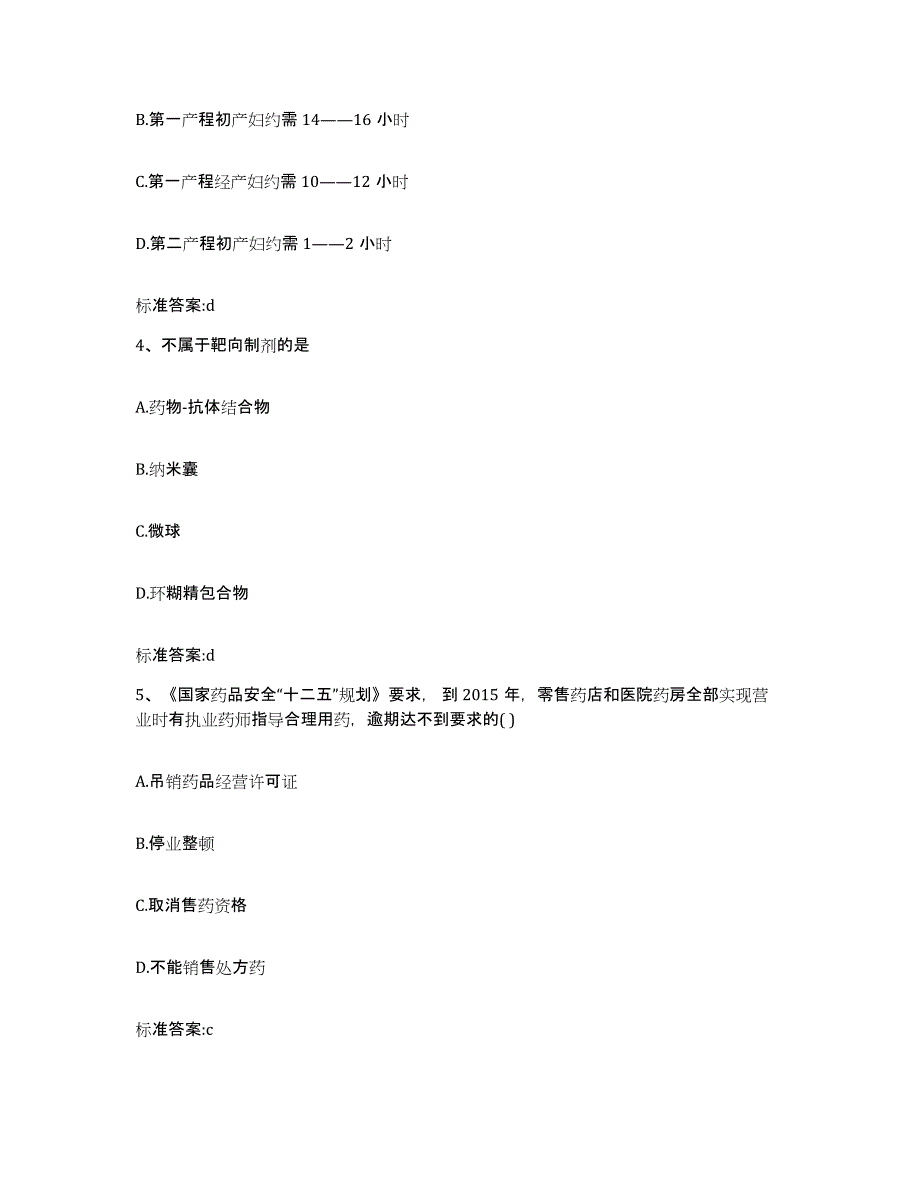 B.第一产程初产妇约需 14——16 小时

C.第一产程经产妇约需 10——12 小时

D.第二产程初产妇约需 1——2 小时

标准答案:d

4、不属于靶向制剂的是

A.药物-抗体结合物

B.纳米囊

C.微球

D.环糊精包合物

标准答案:d

5、《国家药品安全“十二五”规划》要求，到 2015 年，零售药店和医院药房全部实现营业时有执业药师指导合理用药，逾期达不到要求的( )

A.吊销药品经营许可证

B.停业整顿

C.取消售药资格

D.不能销售处方药

标准答案:c